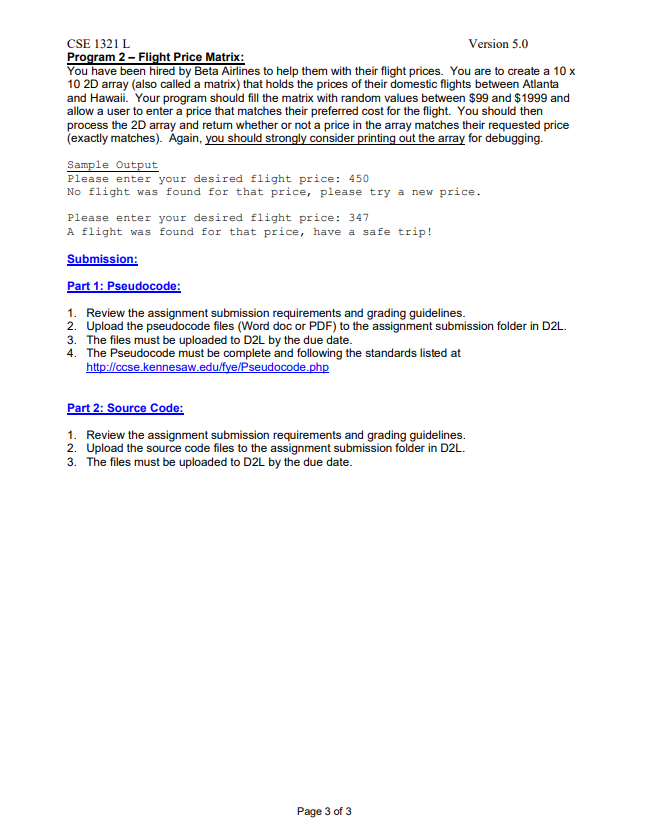 CSE 1321 L Version 5.0

Program 2 – Flight Price Matrix:

You have been hired by Beta Airlines to help them with their flight prices. You are to create a 10 x 10 2D array (also called a matrix) that holds the prices of their domestic flights between Atlanta and Hawaii. Your program should fill the matrix with random values between \$99 and \$1999 and allow a user to enter a price that matches their preferred cost for the flight. You should then process the 2D array and return whether or not a price in the array matches their requested price (exactly matches). Again, you should strongly consider printing out the array for debugging.

Sample Output
Please enter your desired flight price: 450
No flight was found for that price, please try a new price.

Please enter your desired flight price: 347
A flight was found for that price, have a safe trip!

Submission:

Part 1: Pseudocode:

1. Review the assignment submission requirements and grading guidelines.
2. Upload the pseudocode files (Word doc or PDF) to the assignment submission folder in D2L.
3. The files must be uploaded to D2L by the due date.
4. The Pseudocode must be complete and following the standards listed at http://ccse.kennesaw.edu/fye/Pseudocode.php

Part 2: Source Code:

1. Review the assignment submission requirements and grading guidelines.
2. Upload the source code files to the assignment submission folder in D2L.
3. The files must be uploaded to D2L by the due date.

Page 3 of 3